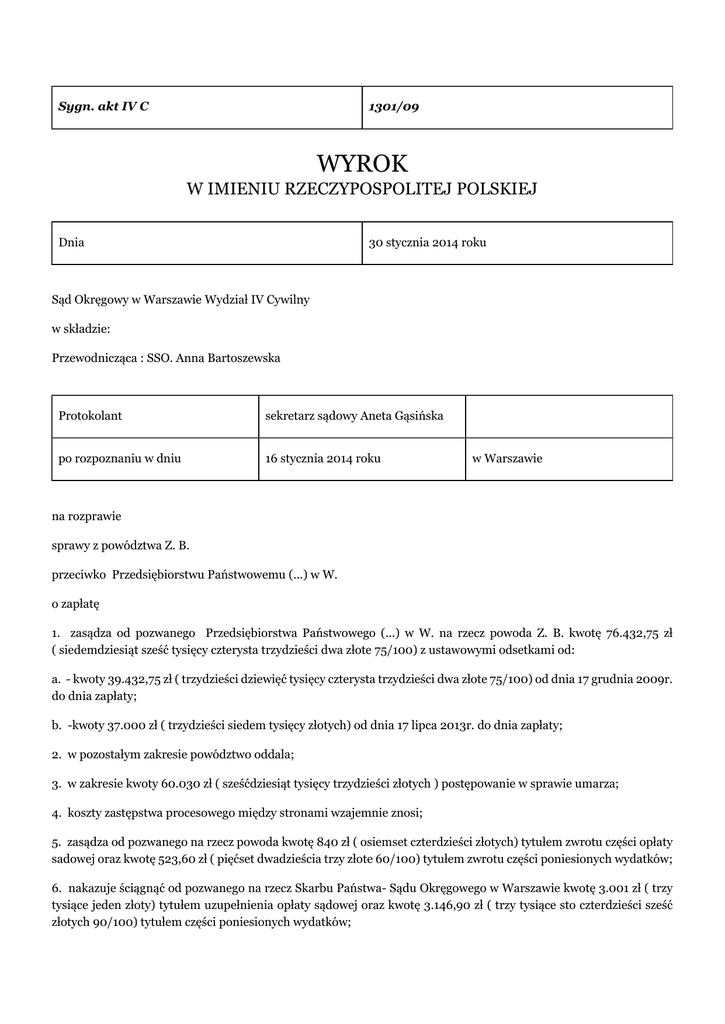 | Sygn. akt IV C | 1301/09 |
|---|---|

WYROK
W IMIENIU RZECZYPOSPOLITEJ POLSKIEJ

| Dnia | 30 stycznia 2014 roku |
|---|---|

Sąd Okręgowy w Warszawie Wydział IV Cywilny

w składzie:

Przewodnicząca : SSO. Anna Bartoszewska

| Protokolant | sekretarz sądowy Aneta Gąsińska | |
|---|---|---|
| po rozpoznaniu w dniu | 16 stycznia 2014 roku | w Warszawie |

na rozprawie

sprawy z powództwa Z. B.

przeciwko Przedsiębiorstwu Państwowemu (...) w W.

o zapłatę

1. zasądza od pozwanego Przedsiębiorstwa Państwowego (...) w W. na rzecz powoda Z. B. kwotę 76.432,75 zł ( siedemdziesiąt sześć tysięcy czterysta trzydzieści dwa złote 75/100) z ustawowymi odsetkami od:

a. - kwoty 39.432,75 zł ( trzydzieści dziewięć tysięcy czterysta trzydzieści dwa złote 75/100) od dnia 17 grudnia 2009r. do dnia zapłaty;

b. -kwoty 37.000 zł ( trzydzieści siedem tysięcy złotych) od dnia 17 lipca 2013r. do dnia zapłaty;

2. w pozostałym zakresie powództwo oddala;

3. w zakresie kwoty 60.030 zł ( sześćdziesiąt tysięcy trzydzieści złotych ) postępowanie w sprawie umarza;

4. koszty zastępstwa procesowego między stronami wzajemnie znosi;

5. zasądza od pozwanego na rzecz powoda kwotę 840 zł ( osiemset czterdzieści złotych) tytułem zwrotu części opłaty sadowej oraz kwotę 523,60 zł ( pięćset dwadzieścia trzy złote 60/100) tytułem zwrotu części poniesionych wydatków;

6. nakazuje ściągnąć od pozwanego na rzecz Skarbu Państwa- Sądu Okręgowego w Warszawie kwotę 3.001 zł ( trzy tysiące jeden złoty) tytułem uzupełnienia opłaty sądowej oraz kwotę 3.146,90 zł ( trzy tysiące sto czterdzieści sześć złotych 90/100) tytułem części poniesionych wydatków;